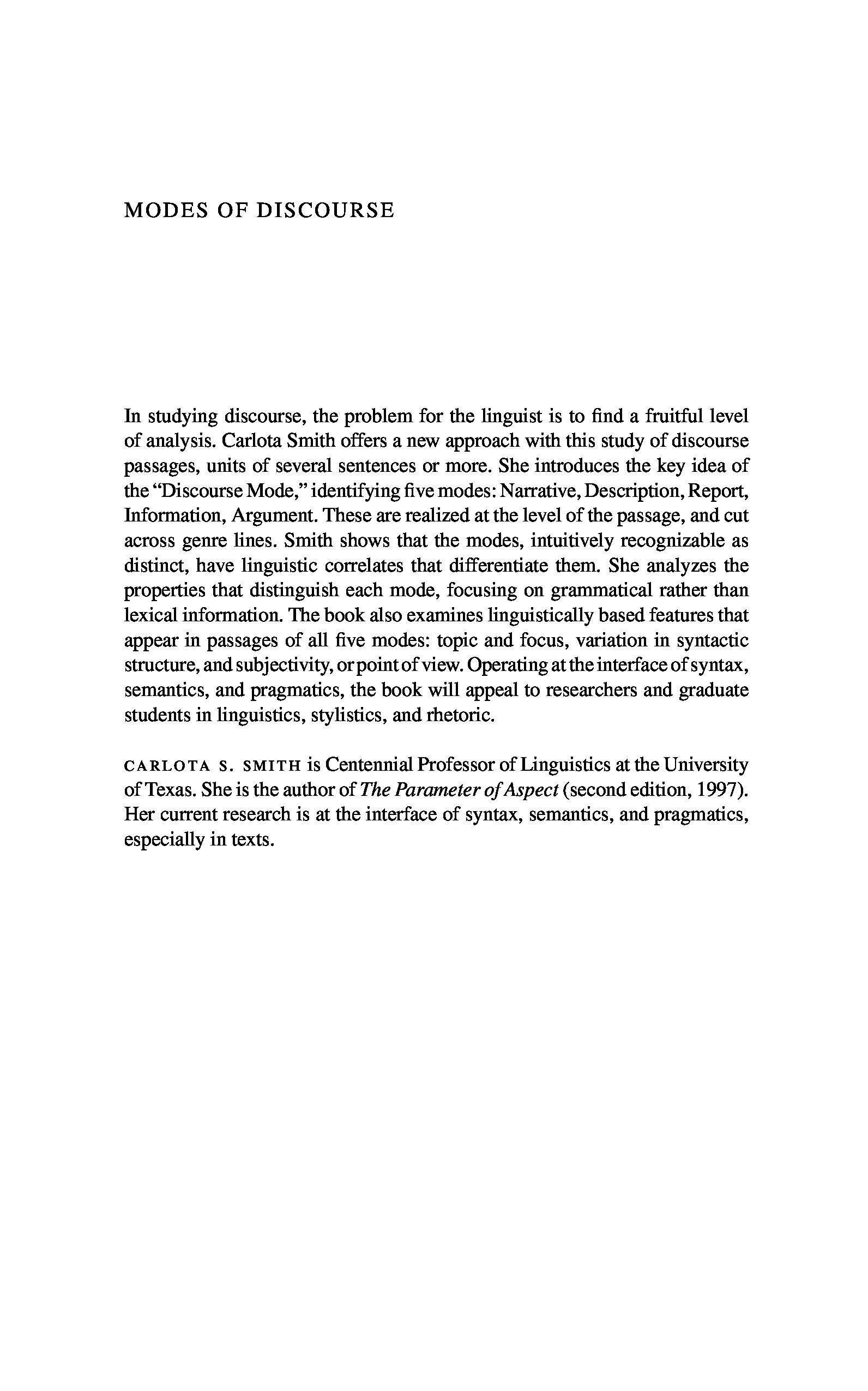 MODES OF DISCOURSE

In studying discourse, the problem for the linguist is to find a fruitful level of analysis. Carlota Smith offers a new approach with this study of discourse passages, units of several sentences or more. She introduces the key idea of the "Discourse Mode," identifying five modes: Narrative, Description, Report, Information, Argument. These are realized at the level of the passage, and cut across genre lines. Smith shows that the modes, intuitively recognizable as distinct, have linguistic correlates that differentiate them. She analyzes the properties that distinguish each mode, focusing on grammatical rather than lexical information. The book also examines linguistically based features that appear in passages of all five modes: topic and focus, variation in syntactic structure, and subjectivity, or point of view. Operating at the interface of syntax, semantics, and pragmatics, the book will appeal to researchers and graduate students in linguistics, stylistics, and rhetoric.

CARLOTA S. SMITH is Centennial Professor of Linguistics at the University of Texas. She is the author of The Parameter of Aspect (second edition, 1997). Her current research is at the interface of syntax, semantics, and pragmatics, especially in texts.